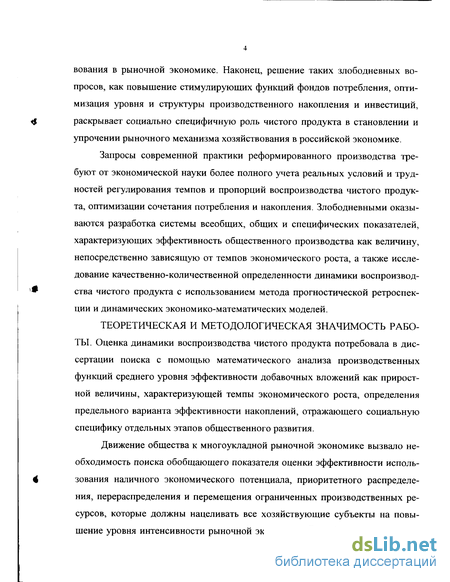 4

вования в рыночной экономике. Наконец, решение таких злободневных вопросов, как повышение стимулирующих функций фондов потребления, оптимизация уровня и структуры производственного накопления и инвестиций, раскрывает социально специфичную роль чистого продукта в становлении и упрочении рыночного механизма хозяйствования в российской экономике.

Запросы современной практики реформированного производства требуют от экономической науки более полного учета реальных условий и трудностей регулирования темпов и пропорций воспроизводства чистого продукта, оптимизации сочетания потребления и накопления. Злободневными оказываются разработка системы всеобщих, общих и специфических показателей, характеризующих эффективность общественного производства как величину, непосредственно зависящую от темпов экономического роста, а также исследование качественно-количественной определенности динамики воспроизводства чистого продукта с использованием метода прогностической ретроспекции и динамических экономико-математических моделей.

ТЕОРЕТИЧЕСКАЯ И МЕТОДОЛОГИЧЕСКАЯ ЗНАЧИМОСТЬ РАБОТЫ. Оценка динамики воспроизводства чистого продукта потребовала в диссертации поиска с помощью математического анализа производственных функций среднего уровня эффективности добавочных вложений как приростной величины, характеризующей темпы экономического роста, определения предельного варианта эффективности накоплений, отражающего социальную специфику отдельных этапов общественного развития.

Движение общества к многоукладной рыночной экономике вызвало необходимость поиска обобщающего показателя оценки эффективности использования наличного экономического потенциала, приоритетного распределения, перераспределения и перемещения ограниченных производственных ресурсов, которые должны нацеливать все хозяйствующие субъекты на повышение уровня интенсивности рыночной эк

dsLib.net
библиотека диссертаций